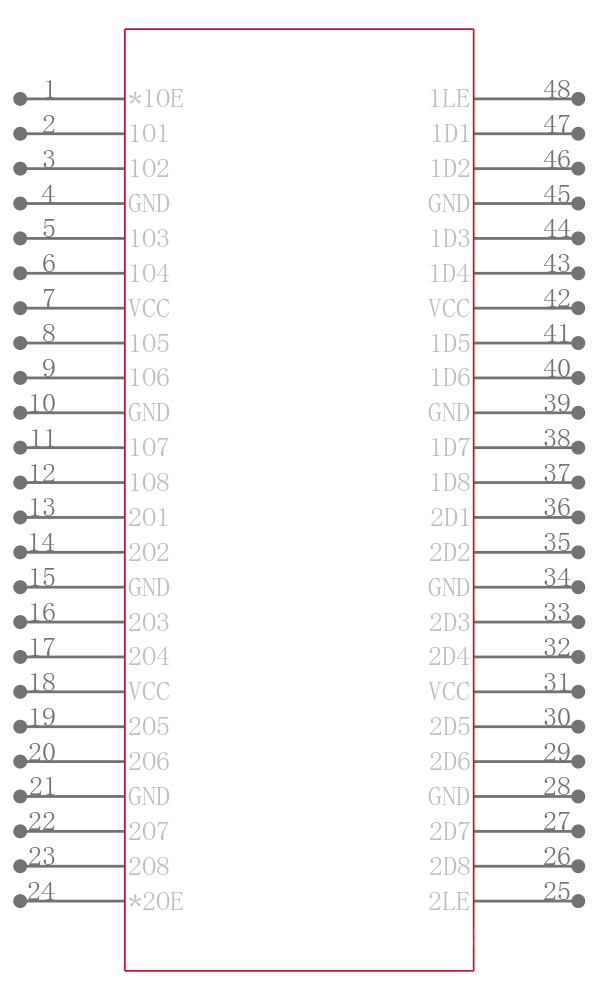 1 *1OE
2 1O1
3 1O2
4 GND
5 1O3
6 1O4
7 VCC
8 1O5
9 1O6
10 GND
11 1O7
12 1O8
13 2O1
14 2O2
15 GND
16 2O3
17 2O4
18 VCC
19 2O5
20 2O6
21 GND
22 2O7
23 2O8
24 *2OE

1LE 48
1D1 47
1D2 46
GND 45
1D3 44
1D4 43
VCC 42
1D5 41
1D6 40
GND 39
1D7 38
1D8 37
2D1 36
2D2 35
GND 34
2D3 33
2D4 32
VCC 31
2D5 30
2D6 29
GND 28
2D7 27
2D8 26
2LE 25